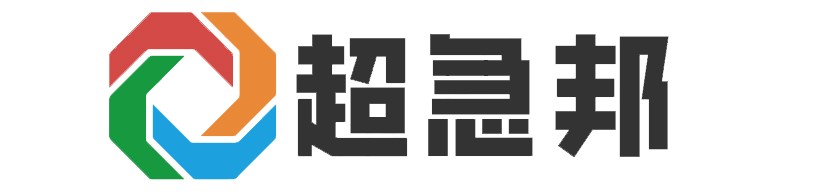 超急邦